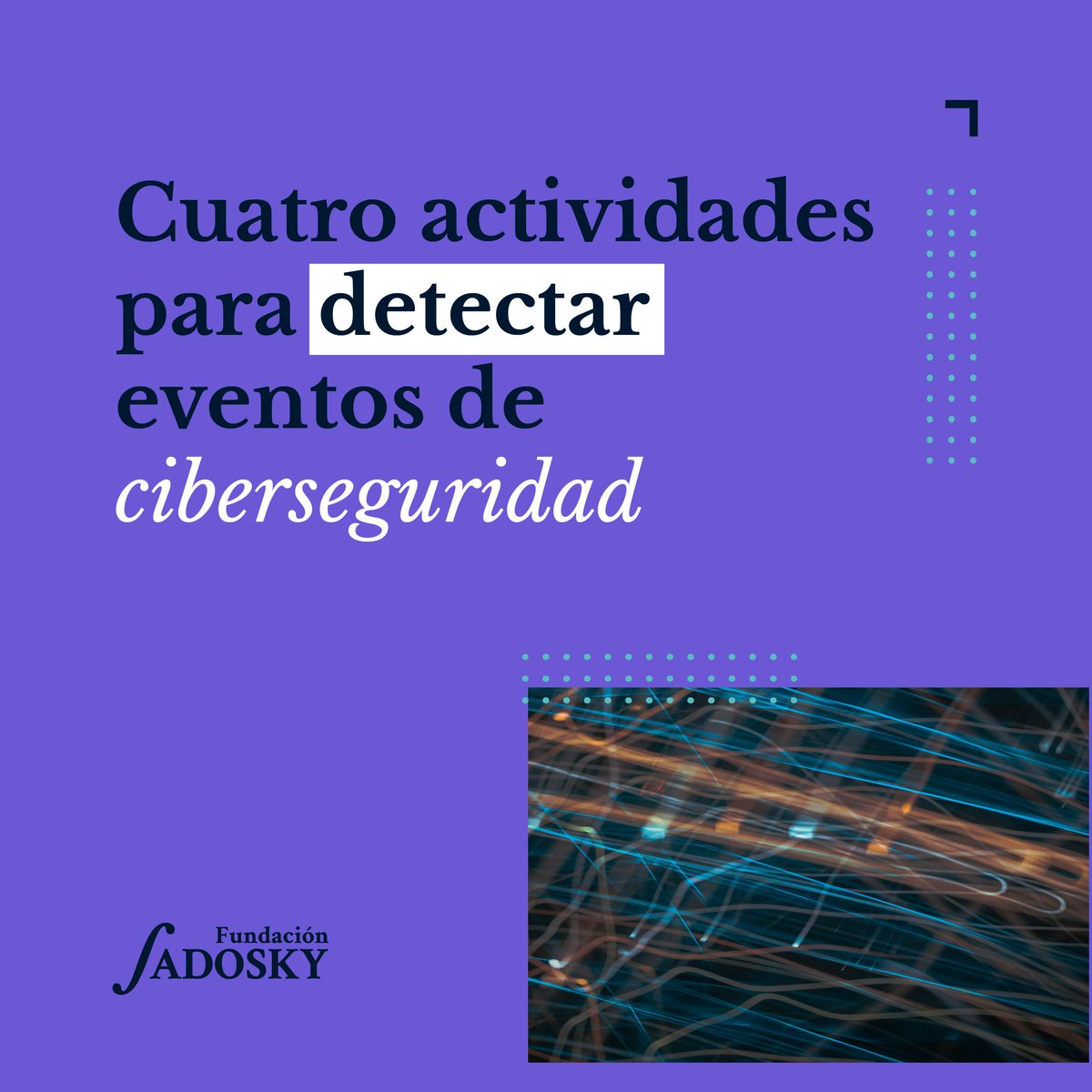 Cuatro actividades para detectar eventos de ciberseguridad

Fundación
SADOSKY